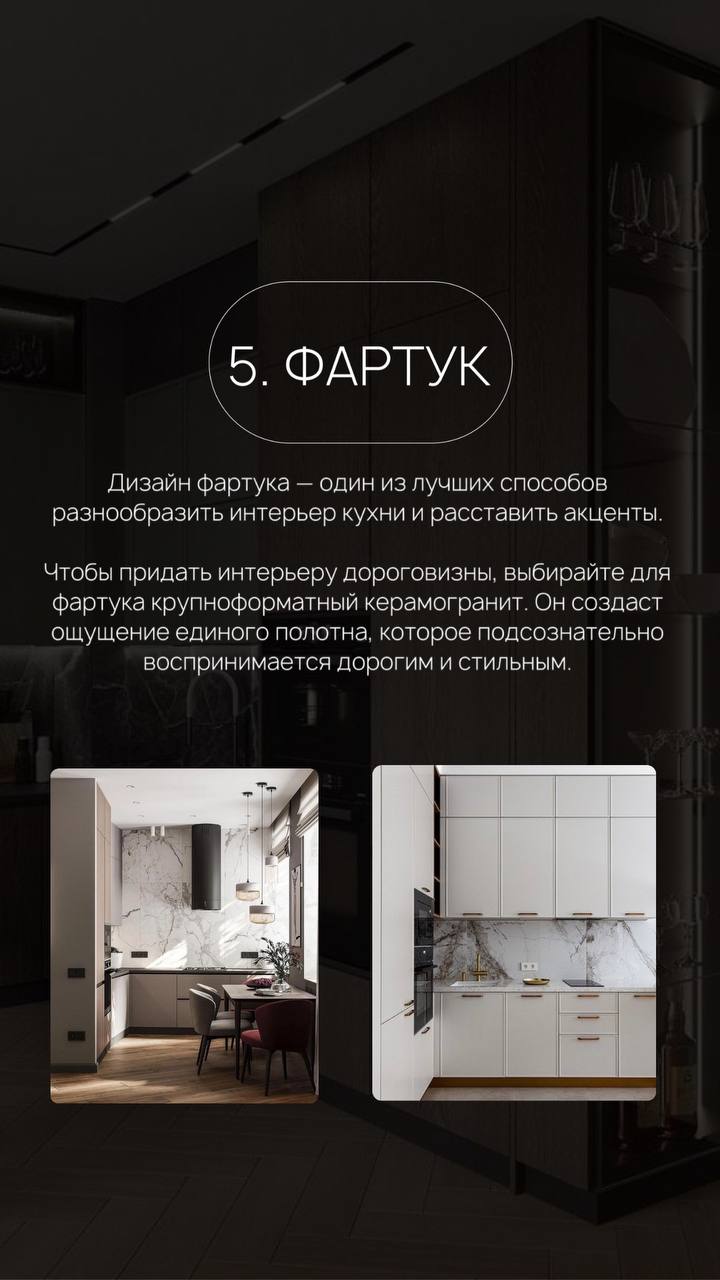 5. ФАРТУК

Дизайн фартука — один из лучших способов разнообразить интерьер кухни и расставить акценты.

Чтобы придать интерьеру дороговизны, выбирайте для фартука крупноформатный керамогранит. Он создаст ощущение единого полотна, которое подсознательно воспринимается дорогим и стильным.